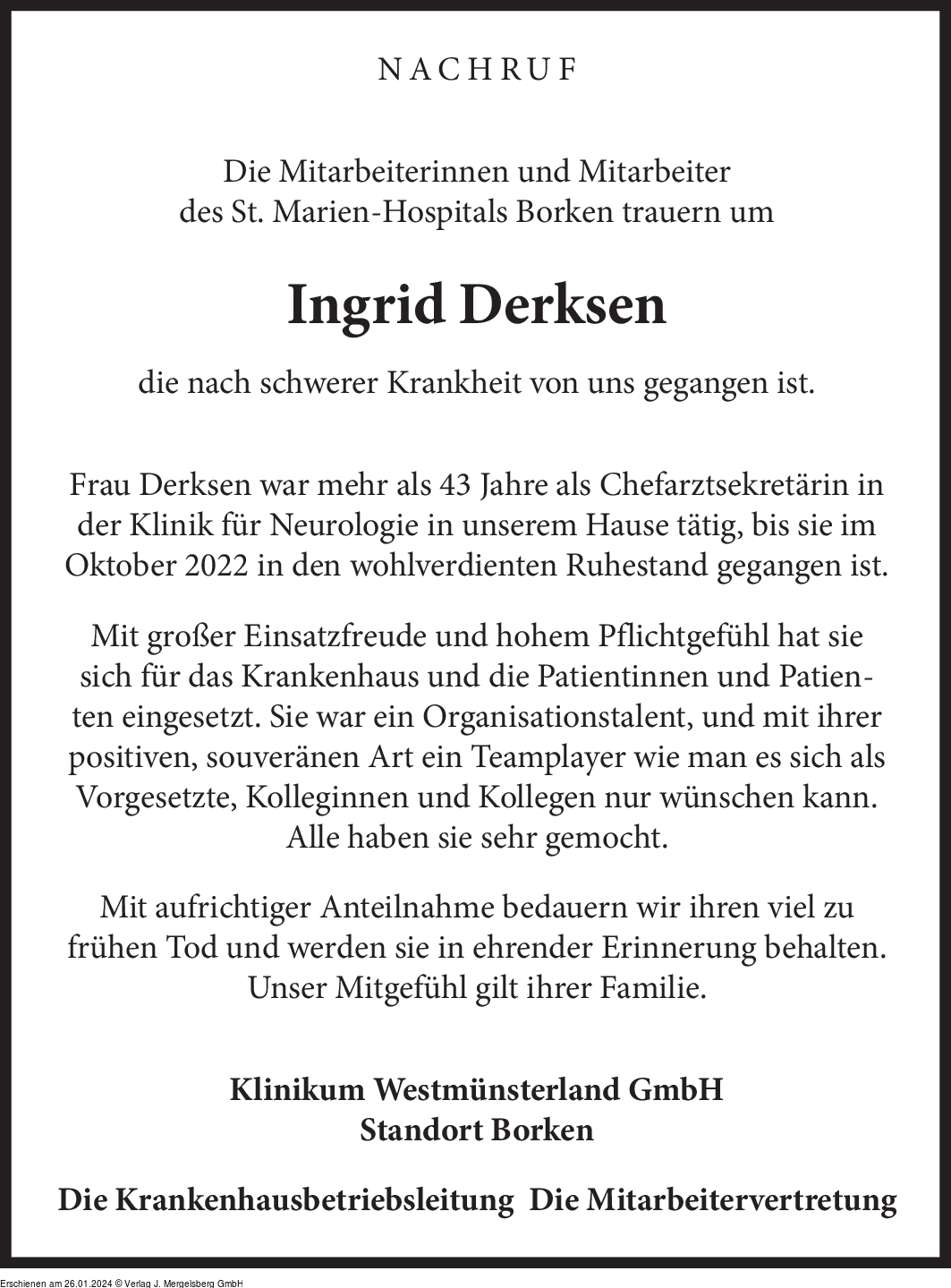 NACHRUF

Die Mitarbeiterinnen und Mitarbeiter des St. Marien-Hospitals Borken trauern um

Ingrid Derksen

die nach schwerer Krankheit von uns gegangen ist.

Frau Derksen war mehr als 43 Jahre als Chefarztsekretärin in der Klinik für Neurologie in unserem Hause tätig, bis sie im Oktober 2022 in den wohlverdienten Ruhestand gegangen ist.

Mit großer Einsatzfreude und hohem Pflichtgefühl hat sie sich für das Krankenhaus und die Patientinnen und Patienten eingesetzt. Sie war ein Organisationstalent, und mit ihrer positiven, souveränen Art ein Teamplayer wie man es sich als Vorgesetzte, Kolleginnen und Kollegen nur wünschen kann. Alle haben sie sehr gemocht.

Mit aufrichtiger Anteilnahme bedauern wir ihren viel zu frühen Tod und werden sie in ehrender Erinnerung behalten. Unser Mitgefühl gilt ihrer Familie.

Klinikum Westmünsterland GmbH
Standort Borken

Die Krankenhausbetriebsleitung Die Mitarbeitervertretung

Erschienen am 26.01.2024 © Verlag J. Mergelsberg GmbH